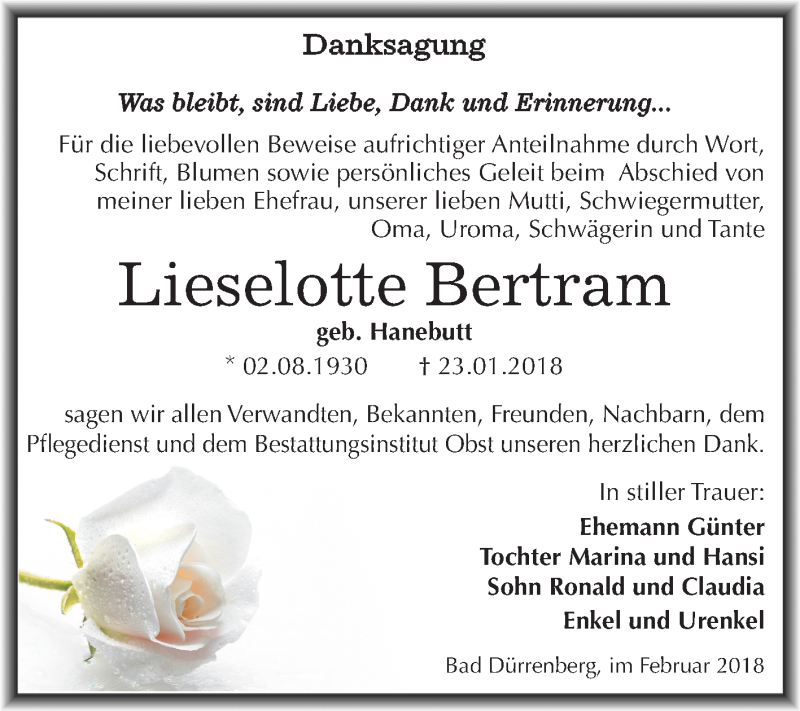 Danksagung

Was bleibt, sind Liebe, Dank und Erinnerung...

Für die liebevollen Beweise aufrichtiger Anteilnahme durch Wort, Schrift, Blumen sowie persönliches Geleit beim Abschied von meiner lieben Ehefrau, unserer lieben Mutti, Schwiegermutter, Oma, Uroma, Schwägerin und Tante

Lieselotte Bertram

geb. Hanebutt

* 02.08.1930 † 23.01.2018

sagen wir allen Verwandten, Bekannten, Freunden, Nachbarn, dem Pflegedienst und dem Bestattungsinstitut Obst unseren herzlichen Dank.

In stiller Trauer:
Ehemann Günter
Tochter Marina und Hansi
Sohn Ronald und Claudia
Enkel und Urenkel

Bad Dürrenberg, im Februar 2018